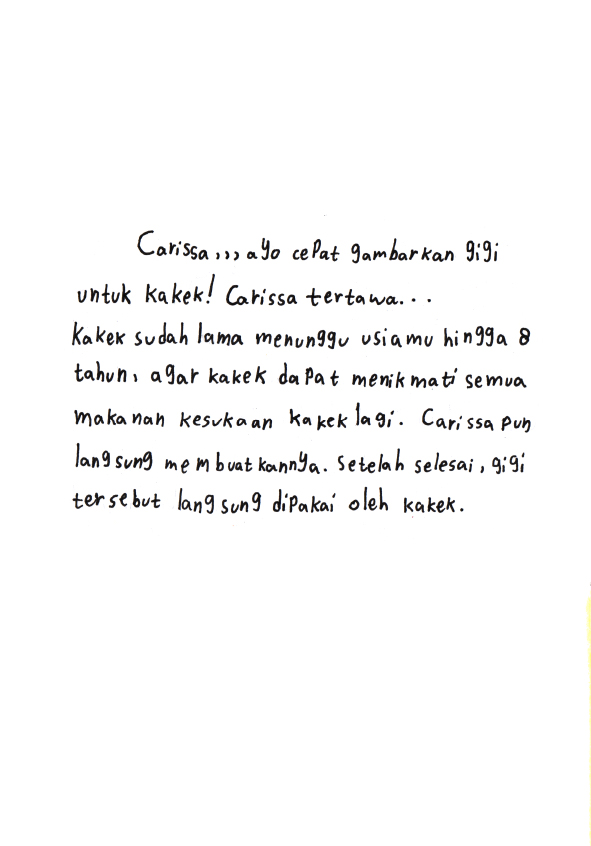 Carissa,,, ayo cepat gambarkan gigi untuk kakek! Carissa tertawa...
Kakek sudah lama menunggu usiamu hingga 8 tahun, agar kakek dapat menikmati semua makanan kesukaan kakek lagi. Carissa pun langsung membuatkannya. Setelah selesai, gigi tersebut langsung dipakai oleh kakek.